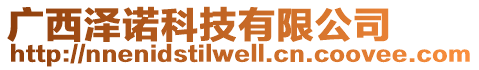 广西泽诺科技有限公司
http://nnenidstilwell.cn.coovee.com